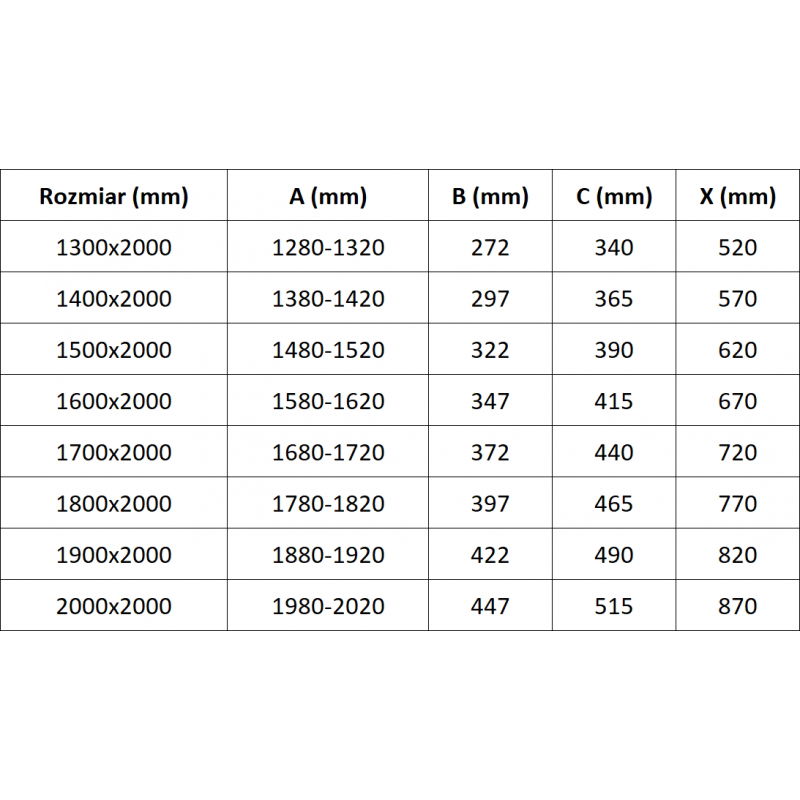 | Rozmiar (mm) | A (mm) | B (mm) | C (mm) | X (mm) |
|---|---|---|---|---|
| 1300x2000 | 1280-1320 | 272 | 340 | 520 |
| 1400x2000 | 1380-1420 | 297 | 365 | 570 |
| 1500x2000 | 1480-1520 | 322 | 390 | 620 |
| 1600x2000 | 1580-1620 | 347 | 415 | 670 |
| 1700x2000 | 1680-1720 | 372 | 440 | 720 |
| 1800x2000 | 1780-1820 | 397 | 465 | 770 |
| 1900x2000 | 1880-1920 | 422 | 490 | 820 |
| 2000x2000 | 1980-2020 | 447 | 515 | 870 |